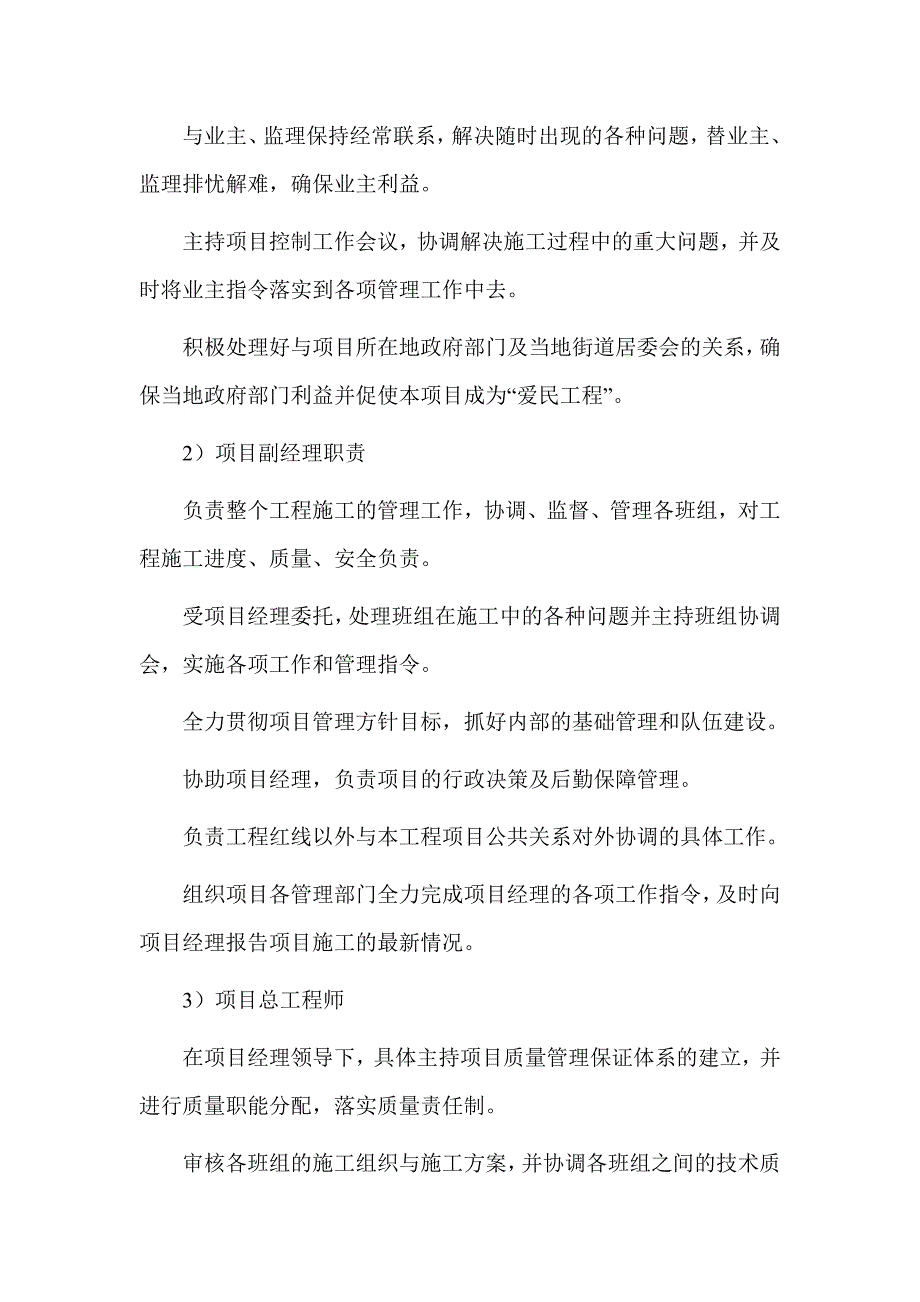 与业主、监理保持经常联系，解决随时出现的各种问题，替业主、监理排忧解难，确保业主利益。

主持项目控制工作会议，协调解决施工过程中的重大问题，并及时将业主指令落实到各项管理工作中去。

积极处理好与项目所在地政府部门及当地街道居委会的关系，确保当地政府部门利益并促使本项目成为“爱民工程”。

2）项目副经理职责

负责整个工程施工的管理工作，协调、监督、管理各班组，对工程施工进度、质量、安全负责。

受项目经理委托，处理班组在施工中的各种问题并主持班组协调会，实施各项工作和管理指令。

全力贯彻项目管理方针目标，抓好内部的基础管理和队伍建设。

协助项目经理，负责项目的行政决策及后勤保障管理。

负责工程红线以外与本工程项目公共关系对外协调的具体工作。

组织项目各管理部门全力完成项目经理的各项工作指令，及时向项目经理报告项目施工的最新情况。

3）项目总工程师

在项目经理领导下，具体主持项目质量管理保证体系的建立，并进行质量职能分配，落实质量责任制。

审核各班组的施工组织与施工方案，并协调各班组之间的技术质